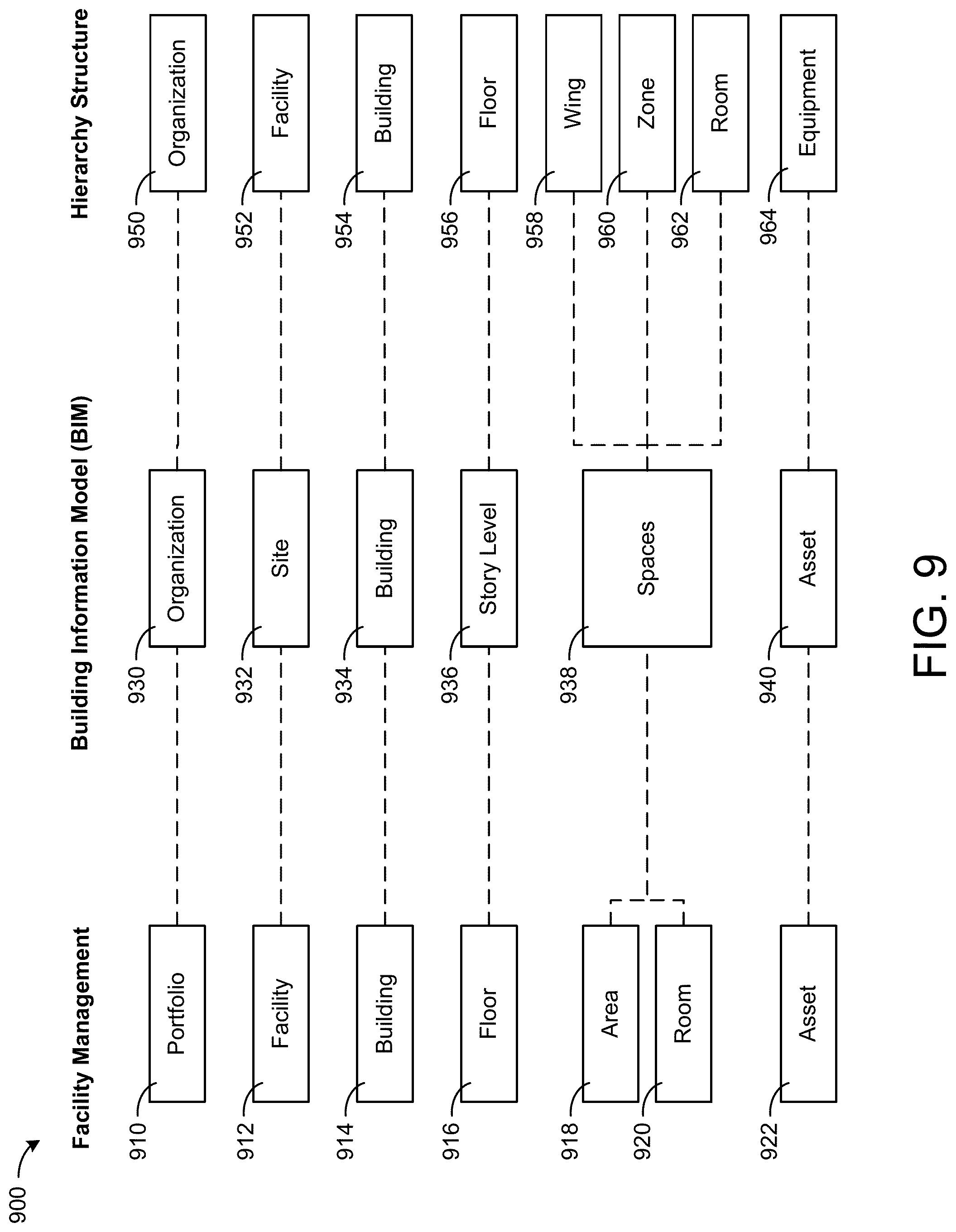 900

Facility Management

910 Portfolio

912 Facility

914 Building

916 Floor

918 Area

920 Room

922 Asset

Building Information Model (BIM)

930 Organization

932 Site

934 Building

936 Story Level

938 Spaces

940 Asset

Hierarchy Structure

950 Organization

952 Facility

954 Building

956 Floor

958 Wing

960 Zone

962 Room

964 Equipment

FIG. 9